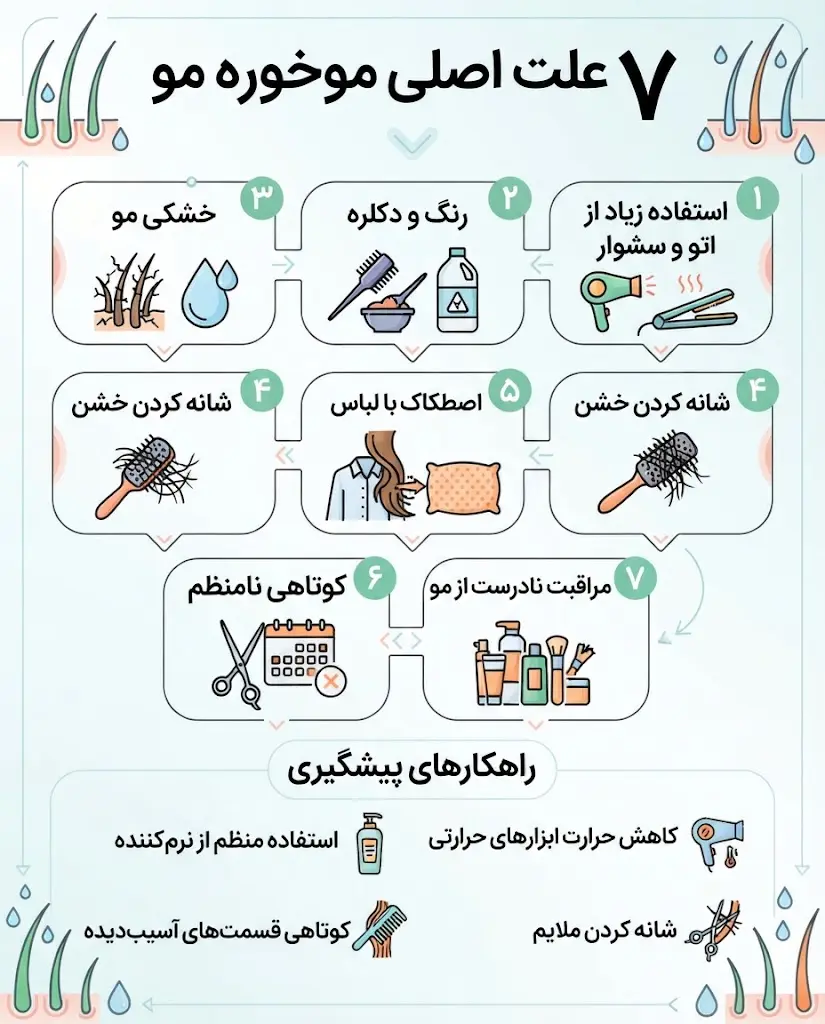 ۷ علت اصلی موخوره مو

۱ استفاده زیاد از اتو و سشوار

۲ رنگ و دکلره

۳ خشکی مو

۴ شانه کردن خشن

۵ اصطکاک با لباس

۴ شانه کردن خشن

۷ مراقبت نادرست از مو

۶ کوتاهی نامنظم

راهکارهای پیشگیری

کاهش حرارت ابزارهای حرارتی

استفاده منظم از نرم‌کننده

شانه کردن ملایم

کوتاهی قسمت‌های آسیب‌دیده